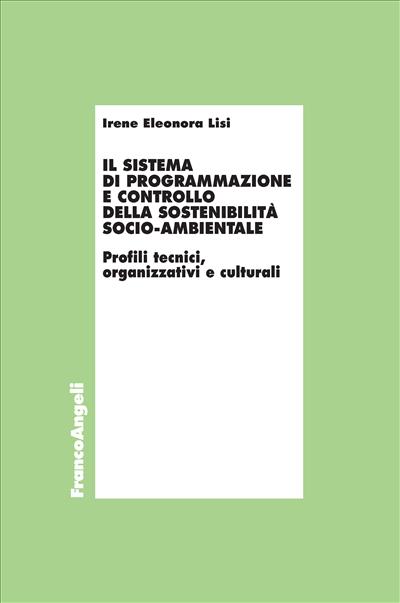 Irene Eleonora Lisi

IL SISTEMA DI PROGRAMMAZIONE E CONTROLLO DELLA SOSTENIBILITÀ SOCIO-AMBIENTALE

Profili tecnici, organizzativi e culturali

FrancoAngeli